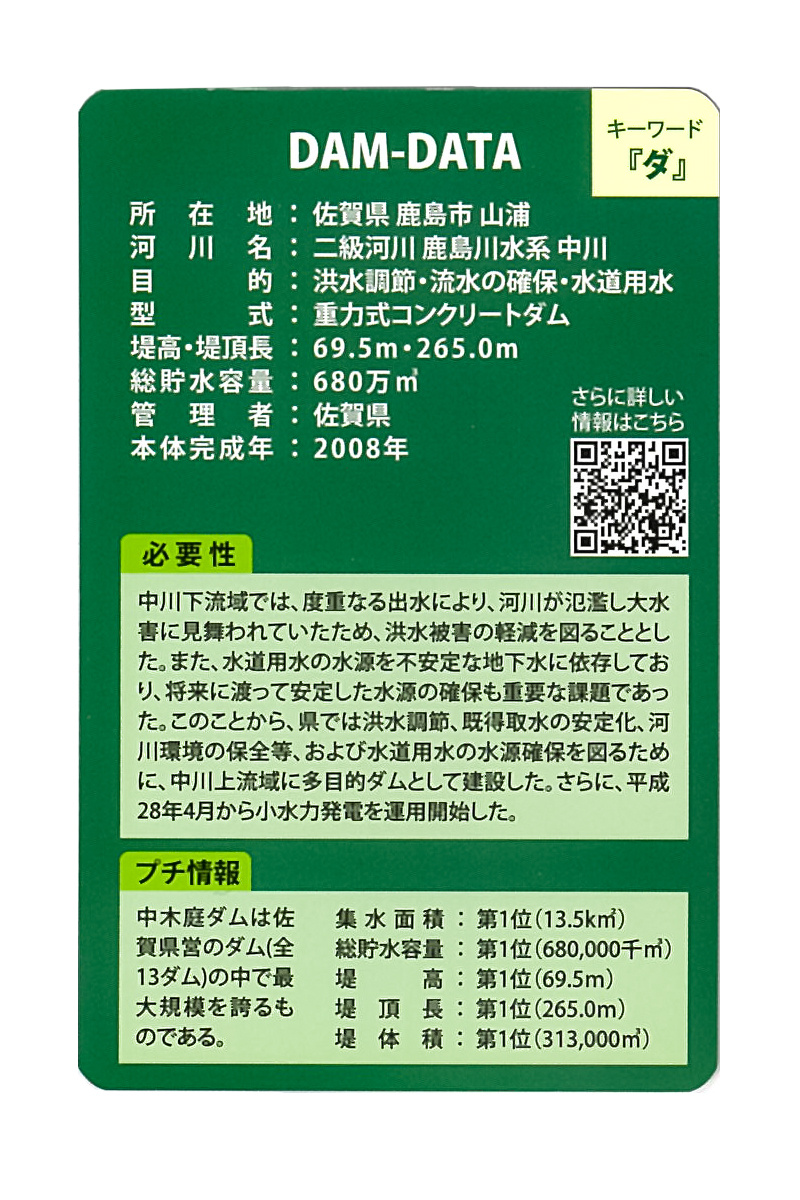 DAM-DATA

キーワード
『ダ』

所在地：佐賀県 鹿島市 山浦
河川名：二級河川 鹿島川水系 中川
目的：洪水調節・流水の確保・水道用水
型式：重力式コンクリートダム
堤高・堤頂長：69.5m・265.0m
総貯水容量：680万m³
管理者：佐賀県
本体完成年：2008年

さらに詳しい情報はこちら

必要性

中川下流域では、度重なる出水により、河川が氾濫し大水害に見舞われていたため、洪水被害の軽減を図ることとした。また、水道用水の水源を不安定な地下水に依存しており、将来に渡って安定した水源の確保も重要な課題であった。このことから、県では洪水調節、既得取水の安定化、河川環境の保全等、および水道用水の水源確保を図るために、中川上流域に多目的ダムとして建設した。さらに、平成28年4月から小水力発電を運用開始した。

プチ情報

中木庭ダムは佐賀県営のダム(全13ダム)の中で最大規模を誇るものである。

集水面積：第1位(13.5km²)
総貯水容量：第1位(680,000千m³)
堤高：第1位(69.5m)
堤頂長：第1位(265.0m)
堤体積：第1位(313,000m³)